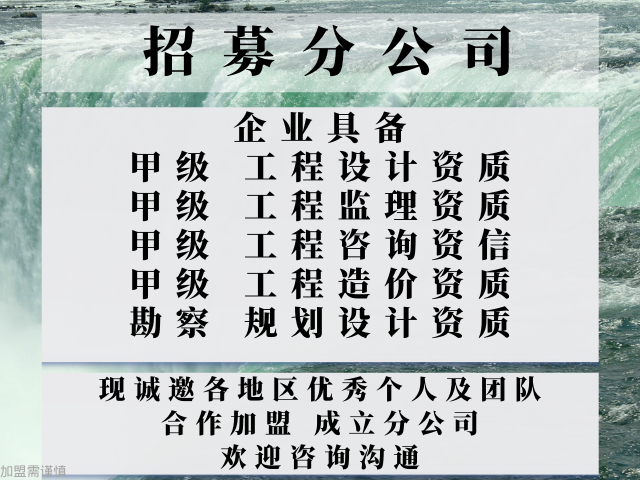 招募分公司

企业具备
甲级 工程设计资质
甲级 工程监理资质
甲级 工程咨询资信
甲级 工程造价资质
勘察 规划设计资质

现诚邀各地区优秀个人及团队
合作加盟 成立分公司
欢迎咨询沟通

加盟需谨慎